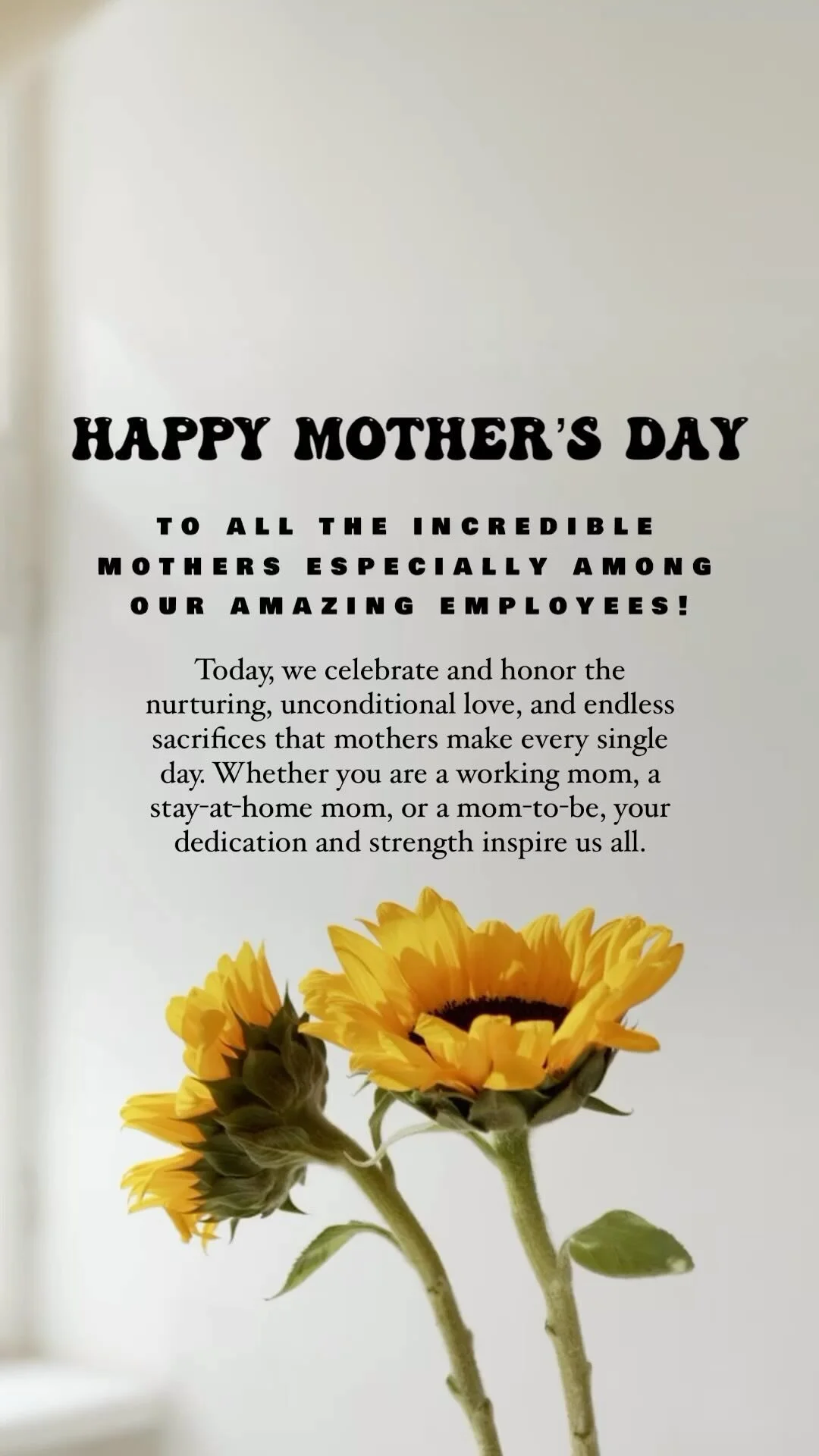 HAPPY MOTHER'S DAY

TO ALL THE INCREDIBLE MOTHERS ESPECIALLY AMONG OUR AMAZING EMPLOYEES!

Today, we celebrate and honor the nurturing, unconditional love, and endless sacrifices that mothers make every single day. Whether you are a working mom, a stay-at-home mom, or a mom-to-be, your dedication and strength inspire us all.